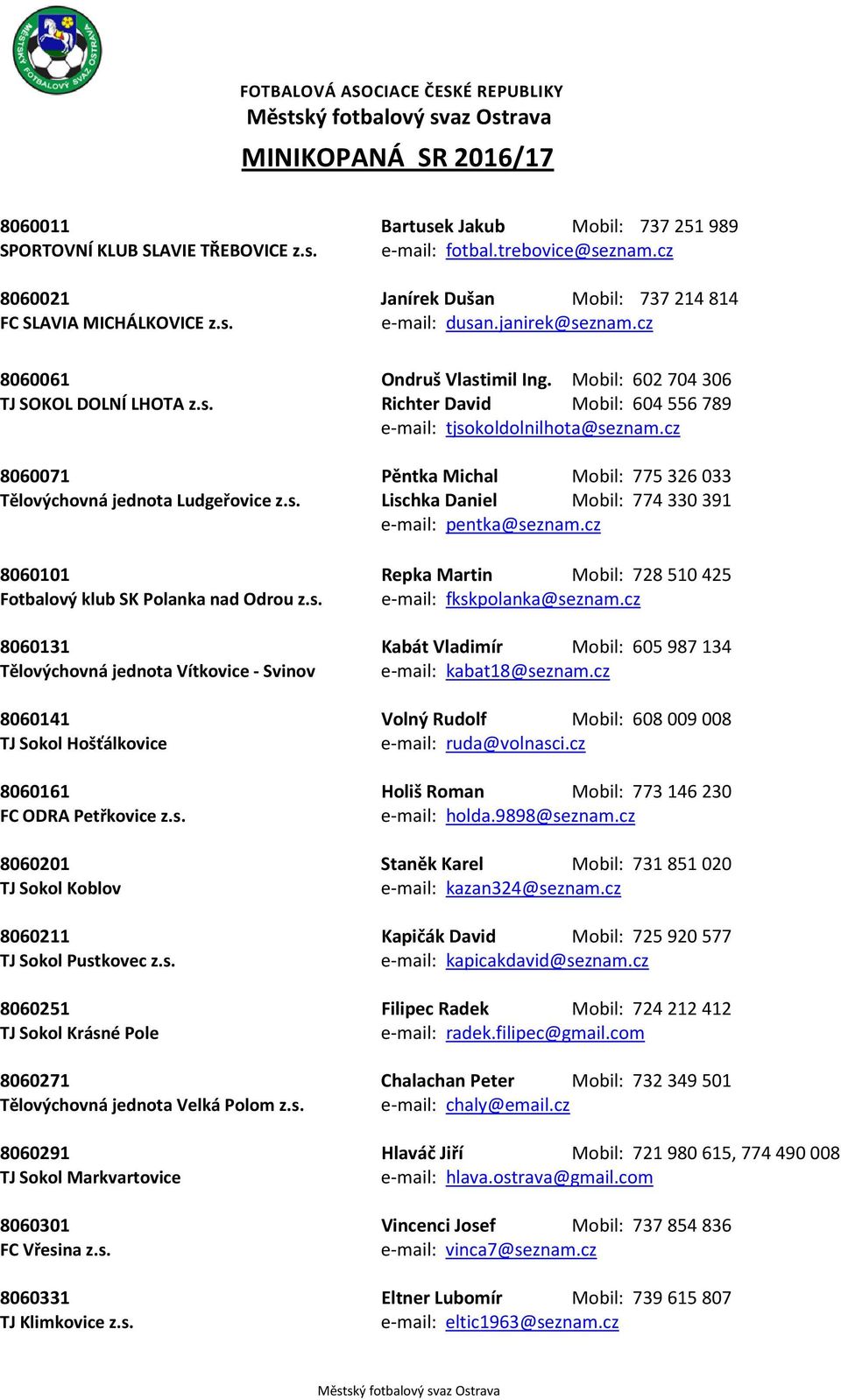 MĚSTSKÝ FOTBALOVÝ SVAZ OSTRAVA

FOTBALOVÁ ASOCIACE ČESKÉ REPUBLIKY
Městský fotbalový svaz Ostrava
MINIKOPANÁ SR 2016/17

8060011 Bartusek Jakub Mobil: 737 251 989
SPORTOVNÍ KLUB SLAVIE TŘEBOVICE z.s. e-mail: fotbal.trebovice@seznam.cz

8060021 Janírek Dušan Mobil: 737 214 814
FC SLAVIA MICHÁLKOVICE z.s. e-mail: dusan.janirek@seznam.cz

8060061 Ondruš Vlastimil Ing. Mobil: 602 704 306
TJ SOKOL DOLNÍ LHOTA z.s. Richter David Mobil: 604 556 789
e-mail: tjsokoldolnilhota@seznam.cz

8060071 Pěntka Michal Mobil: 775 326 033
Tělovýchovná jednota Ludgeřovice z.s. Lischka Daniel Mobil: 774 330 391
e-mail: pentka@seznam.cz

8060101 Repka Martin Mobil: 728 510 425
Fotbalový klub SK Polanka nad Odrou z.s. e-mail: fkskpolanka@seznam.cz

8060131 Kabát Vladimír Mobil: 605 987 134
Tělovýchovná jednota Vítkovice - Svinov e-mail: kabat18@seznam.cz

8060141 Volný Rudolf Mobil: 608 009 008
TJ Sokol Hošťálkovice e-mail: ruda@volnasci.cz

8060161 Holiš Roman Mobil: 773 146 230
FC ODRA Petřkovice z.s. e-mail: holda.9898@seznam.cz

8060201 Staněk Karel Mobil: 731 851 020
TJ Sokol Koblov e-mail: kazan324@seznam.cz

8060211 Kapičák David Mobil: 725 920 577
TJ Sokol Pustkovec z.s. e-mail: kapicakdavid@seznam.cz

8060251 Filipec Radek Mobil: 724 212 412
TJ Sokol Krásné Pole e-mail: radek.filipec@gmail.com

8060271 Chalachan Peter Mobil: 732 349 501
Tělovýchovná jednota Velká Polom z.s. e-mail: chaly@email.cz

8060291 Hlaváč Jiří Mobil: 721 980 615, 774 490 008
TJ Sokol Markvartovice e-mail: hlava.ostrava@gmail.com

8060301 Vincenci Josef Mobil: 737 854 836
FC Vřesina z.s. e-mail: vinca7@seznam.cz

8060331 Eltner Lubomír Mobil: 739 615 807
TJ Klimkovice z.s. e-mail: eltic1963@seznam.cz

Městský fotbalový svaz Ostrava